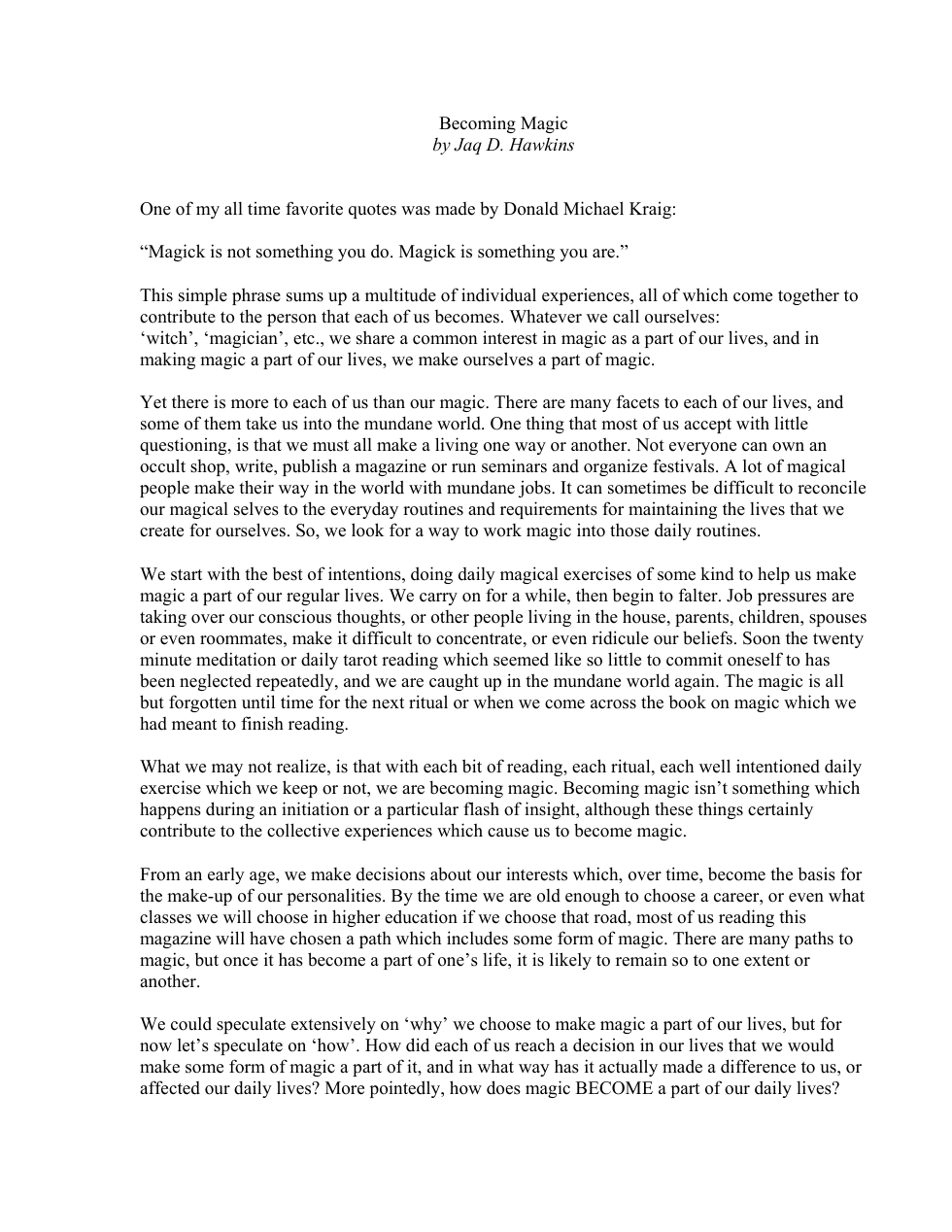 Becoming Magic
by Jaq D. Hawkins

One of my all time favorite quotes was made by Donald Michael Kraig:

"Magick is not something you do. Magick is something you are."

This simple phrase sums up a multitude of individual experiences, all of which come together to contribute to the person that each of us becomes. Whatever we call ourselves: 'witch', 'magician', etc., we share a common interest in magic as a part of our lives, and in making magic a part of our lives, we make ourselves a part of magic.

Yet there is more to each of us than our magic. There are many facets to each of our lives, and some of them take us into the mundane world. One thing that most of us accept with little questioning, is that we must all make a living one way or another. Not everyone can own an occult shop, write, publish a magazine or run seminars and organize festivals. A lot of magical people make their way in the world with mundane jobs. It can sometimes be difficult to reconcile our magical selves to the everyday routines and requirements for maintaining the lives that we create for ourselves. So, we look for a way to work magic into those daily routines.

We start with the best of intentions, doing daily magical exercises of some kind to help us make magic a part of our regular lives. We carry on for a while, then begin to falter. Job pressures are taking over our conscious thoughts, or other people living in the house, parents, children, spouses or even roommates, make it difficult to concentrate, or even ridicule our beliefs. Soon the twenty minute meditation or daily tarot reading which seemed like so little to commit oneself to has been neglected repeatedly, and we are caught up in the mundane world again. The magic is all but forgotten until time for the next ritual or when we come across the book on magic which we had meant to finish reading.

What we may not realize, is that with each bit of reading, each ritual, each well intentioned daily exercise which we keep or not, we are becoming magic. Becoming magic isn't something which happens during an initiation or a particular flash of insight, although these things certainly contribute to the collective experiences which cause us to become magic.

From an early age, we make decisions about our interests which, over time, become the basis for the make-up of our personalities. By the time we are old enough to choose a career, or even what classes we will choose in higher education if we choose that road, most of us reading this magazine will have chosen a path which includes some form of magic. There are many paths to magic, but once it has become a part of one's life, it is likely to remain so to one extent or another.

We could speculate extensively on 'why' we choose to make magic a part of our lives, but for now let's speculate on 'how'. How did each of us reach a decision in our lives that we would make some form of magic a part of it, and in what way has it actually made a difference to us, or affected our daily lives? More pointedly, how does magic BECOME a part of our daily lives?